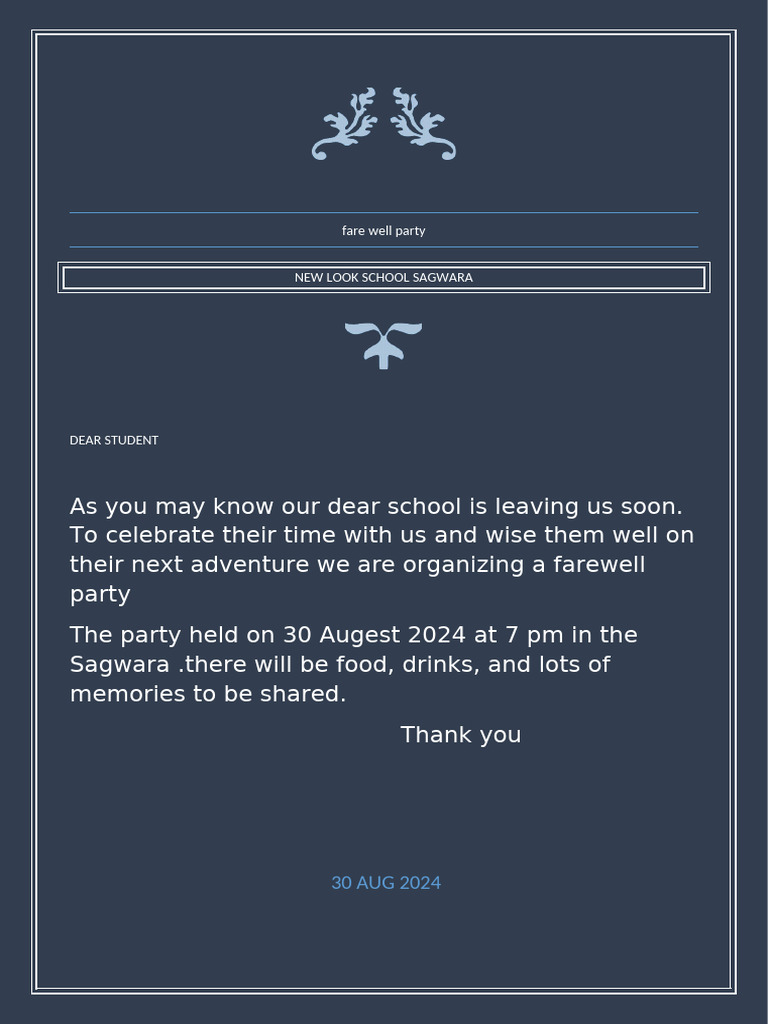 fare well party

NEW LOOK SCHOOL SAGWARA

DEAR STUDENT

As you may know our dear school is leaving us soon. To celebrate their time with us and wise them well on their next adventure we are organizing a farewell party

The party held on 30 Augest 2024 at 7 pm in the Sagwara .there will be food, drinks, and lots of memories to be shared.

Thank you

30 AUG 2024